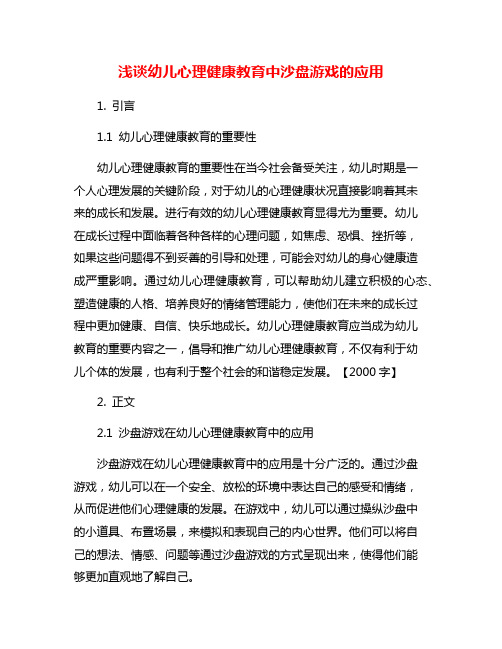 浅谈幼儿心理健康教育中沙盘游戏的应用

1. 引言

1.1 幼儿心理健康教育的重要性

幼儿心理健康教育的重要性在当今社会备受关注，幼儿时期是一个人心理发展的关键阶段，对于幼儿的心理健康状况直接影响着其未来的成长和发展。进行有效的幼儿心理健康教育显得尤为重要。幼儿在成长过程中面临着各种各样的心理问题，如焦虑、恐惧、挫折等，如果这些问题得不到妥善的引导和处理，可能会对幼儿的身心健康造成严重影响。通过幼儿心理健康教育，可以帮助幼儿建立积极的心态、塑造健康的人格、培养良好的情绪管理能力，使他们在未来的成长过程中更加健康、自信、快乐地成长。幼儿心理健康教育应当成为幼儿教育的重要内容之一，倡导和推广幼儿心理健康教育，不仅有利于幼儿个体的发展，也有利于整个社会的和谐稳定发展。【2000 字】

2. 正文

2.1 沙盘游戏在幼儿心理健康教育中的应用

沙盘游戏在幼儿心理健康教育中的应用是十分广泛的。通过沙盘游戏，幼儿可以在一个安全、放松的环境中表达自己的感受和情绪，从而促进他们心理健康的发展。在游戏中，幼儿可以通过操纵沙盘中的小道具、布置场景，来模拟和表现自己的内心世界。他们可以将自己的想法、情感、问题等通过沙盘游戏的方式呈现出来，使得他们能够更加直观地了解自己。